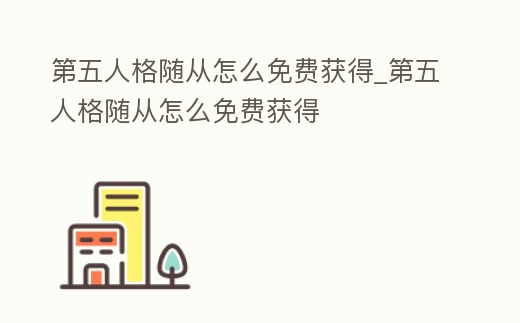 第五人格随从怎么免费获得_第五人格随从怎么免费获得